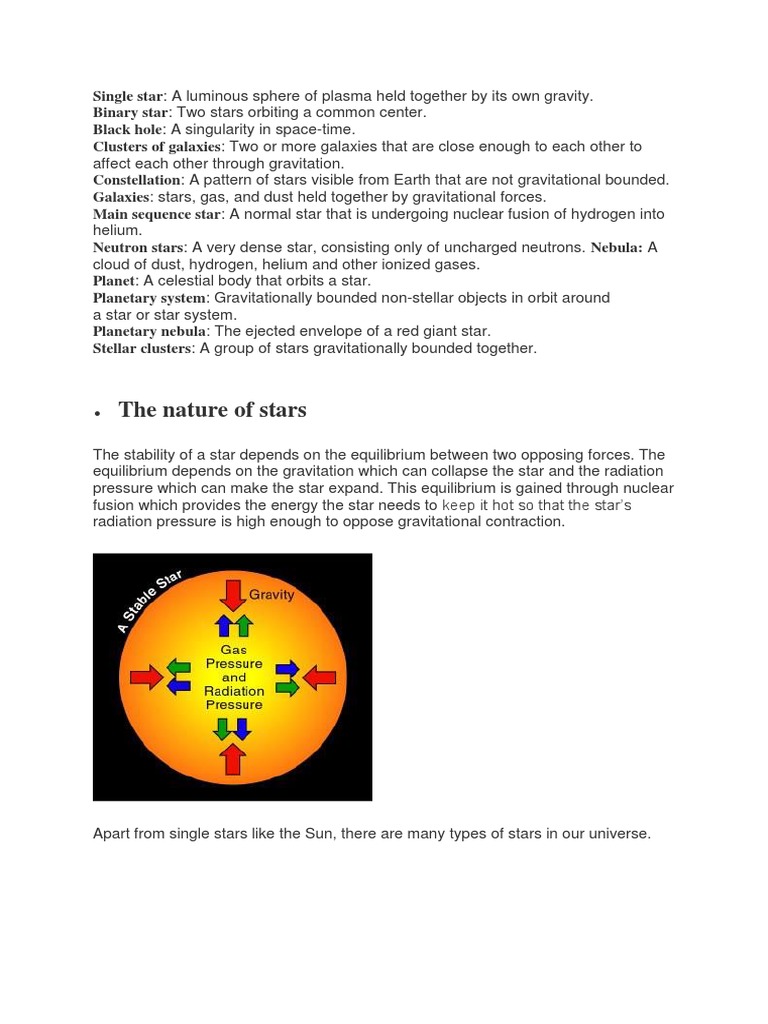 Single star: A luminous sphere of plasma held together by its own gravity.
Binary star: Two stars orbiting a common center.
Black hole: A singularity in space-time.
Clusters of galaxies: Two or more galaxies that are close enough to each other to affect each other through gravitation.
Constellation: A pattern of stars visible from Earth that are not gravitational bounded.
Galaxies: stars, gas, and dust held together by gravitational forces.
Main sequence star: A normal star that is undergoing nuclear fusion of hydrogen into helium.
Neutron stars: A very dense star, consisting only of uncharged neutrons. Nebula: A cloud of dust, hydrogen, helium and other ionized gases.
Planet: A celestial body that orbits a star.
Planetary system: Gravitationally bounded non-stellar objects in orbit around a star or star system.
Planetary nebula: The ejected envelope of a red giant star.
Stellar clusters: A group of stars gravitationally bounded together.

• The nature of stars

The stability of a star depends on the equilibrium between two opposing forces. The equilibrium depends on the gravitation which can collapse the star and the radiation pressure which can make the star expand. This equilibrium is gained through nuclear fusion which provides the energy the star needs to keep it hot so that the star's radiation pressure is high enough to oppose gravitational contraction.

A Stable Star
Gravity
Gas Pressure and Radiation Pressure

Apart from single stars like the Sun, there are many types of stars in our universe.